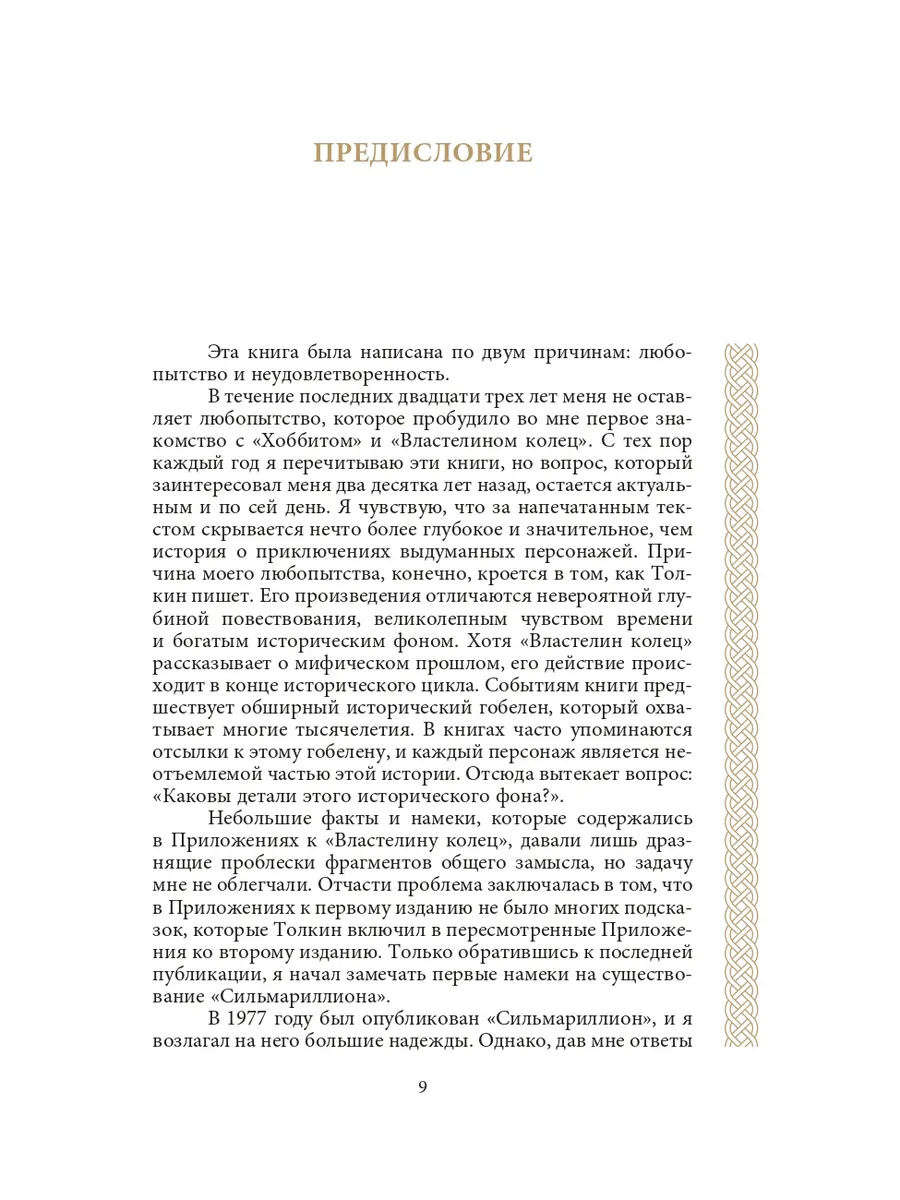 ПРЕДИСЛОВИЕ

Эта книга была написана по двум причинам: любопытство и неудовлетворенность.

В течение последних двадцати трех лет меня не оставляет любопытство, которое пробудило во мне первое знакомство с «Хоббитом» и «Властелином колец». С тех пор каждый год я перечитываю эти книги, но вопрос, который заинтересовал меня два десятка лет назад, остается актуальным и по сей день. Я чувствую, что за напечатанным текстом скрывается нечто более глубокое и значительное, чем история о приключениях выдуманных персонажей. Причина моего любопытства, конечно, кроется в том, как Толкин пишет. Его произведения отличаются невероятной глубиной повествования, великолепным чувством времени и богатым историческим фоном. Хотя «Властелин колец» рассказывает о мифическом прошлом, его действие происходит в конце исторического цикла. Событиям книги предшествует обширный исторический гобелен, который охватывает многие тысячелетия. В книгах часто упоминаются отсылки к этому гобелену, и каждый персонаж является неотъемлемой частью этой истории. Отсюда вытекает вопрос: «Каковы детали этого исторического фона?».

Небольшие факты и намеки, которые содержались в Приложениях к «Властелину колец», давали лишь дразнящие проблески фрагментов общего замысла, но задачу мне не облегчали. Отчасти проблема заключалась в том, что в Приложениях к первому изданию не было многих подсказок, которые Толкин включил в пересмотренные Приложения ко второму изданию. Только обратившись к последней публикации, я начал замечать первые намеки на существование «Сильмариллиона».

В 1977 году был опубликован «Сильмариллион», и я возлагал на него большие надежды. Однако, дав мне ответы

9